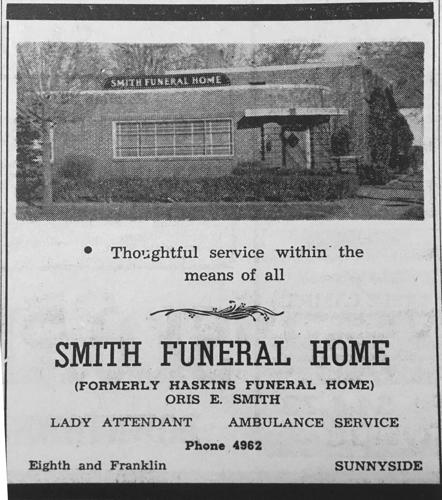 SMITH FUNERAL HOME

• Thoughtful service within the means of all

SMITH FUNERAL HOME

(FORMERLY HASKINS FUNERAL HOME)
ORIS E. SMITH

LADY ATTENDANT AMBULANCE SERVICE

Phone 4962

Eighth and Franklin SUNNYSIDE